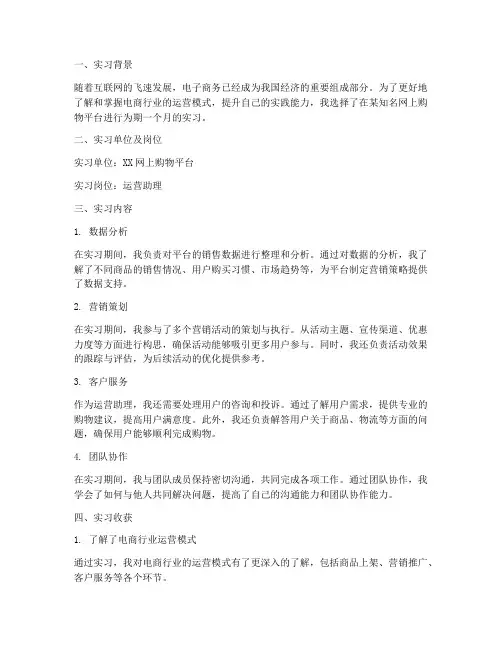 一、实习背景

随着互联网的飞速发展，电子商务已经成为我国经济的重要组成部分。为了更好地了解和掌握电商行业的运营模式，提升自己的实践能力，我选择了在某知名网上购物平台进行为期一个月的实习。

二、实习单位及岗位

实习单位：XX网上购物平台

实习岗位：运营助理

三、实习内容

1. 数据分析

在实习期间，我负责对平台的销售数据进行整理和分析。通过对数据的分析，我了解了不同商品的销售情况、用户购买习惯、市场趋势等，为平台制定营销策略提供了数据支持。

2. 营销策划

在实习期间，我参与了多个营销活动的策划与执行。从活动主题、宣传渠道、优惠力度等方面进行构思，确保活动能够吸引更多用户参与。同时，我还负责活动效果的跟踪与评估，为后续活动的优化提供参考。

3. 客户服务

作为运营助理，我还需要处理用户的咨询和投诉。通过了解用户需求，提供专业的购物建议，提高用户满意度。此外，我还负责解答用户关于商品、物流等方面的问题，确保用户能够顺利完成购物。

4. 团队协作

在实习期间，我与团队成员保持密切沟通，共同完成各项工作。通过团队协作，我学会了如何与他人共同解决问题，提高了自己的沟通能力和团队协作能力。

四、实习收获

1. 了解了电商行业运营模式

通过实习，我对电商行业的运营模式有了更深入的了解，包括商品上架、营销推广、客户服务等各个环节。